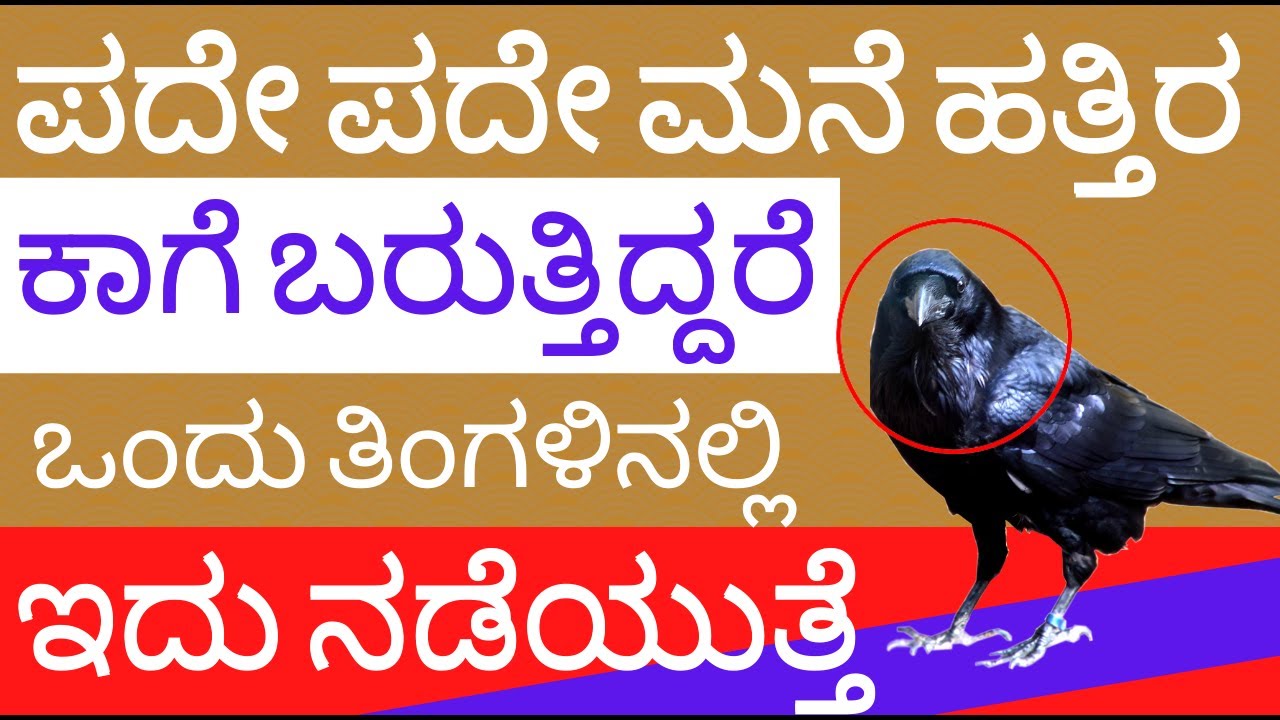 ಪದೇ ಪದೇ ಮನೆ ಹತ್ತಿರ
ಕಾಗೆ ಬರುತ್ತಿದ್ದರೆ
ಒಂದು ತಿಂಗಳಿನಲ್ಲಿ
ಇದು ನಡೆಯುತ್ತೆ